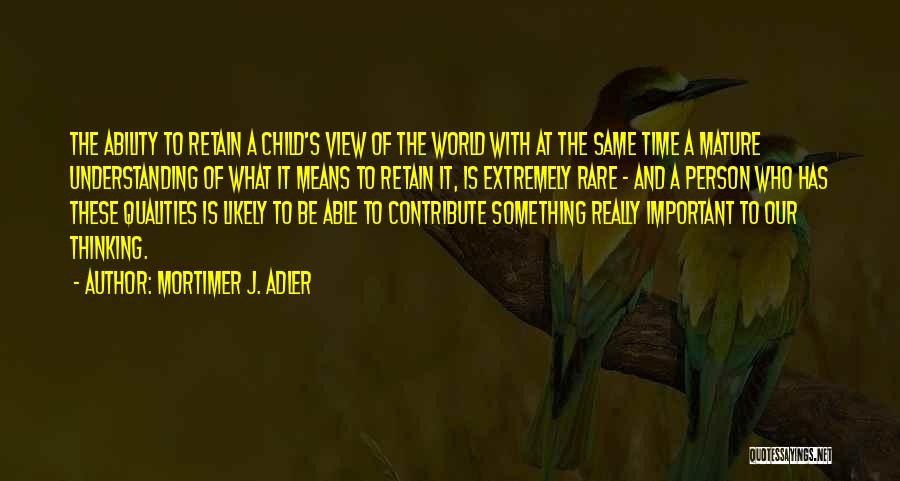 THE ABILITY TO RETAIN A CHILD'S VIEW OF THE WORLD WITH AT THE SAME TIME A MATURE UNDERSTANDING OF WHAT IT MEANS TO RETAIN IT, IS EXTREMELY RARE - AND A PERSON WHO HAS THESE QUALITIES IS LIKELY TO BE ABLE TO CONTRIBUTE SOMETHING REALLY IMPORTANT TO OUR THINKING.

- AUTHOR: MORTIMER J. ADLER

QUOTESSAYINGS.NET